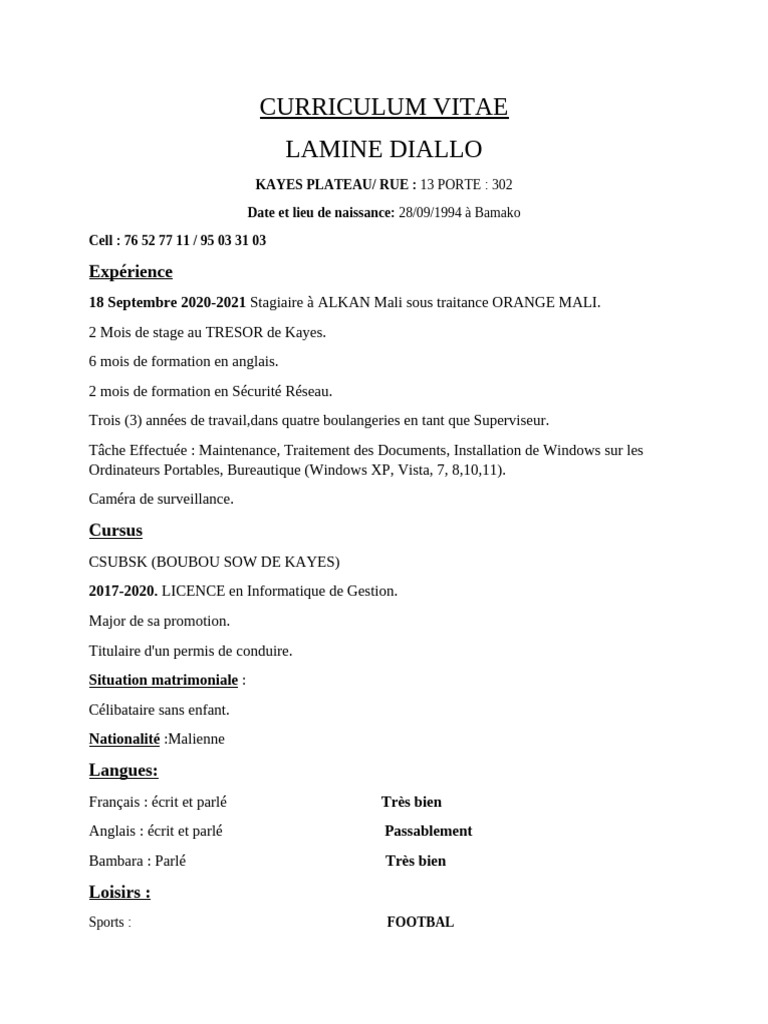 CURRICULUM VITAE

LAMINE DIALLO

KAYES PLATEAU/ RUE : 13 PORTE : 302

Date et lieu de naissance: 28/09/1994 à Bamako

Cell : 76 52 77 11 / 95 03 31 03

Expérience

18 Septembre 2020-2021 Stagiaire à ALKAN Mali sous traitance ORANGE MALI.

2 Mois de stage au TRESOR de Kayes.

6 mois de formation en anglais.

2 mois de formation en Sécurité Réseau.

Trois (3) années de travail,dans quatre boulangeries en tant que Superviseur.

Tâche Effectuée : Maintenance, Traitement des Documents, Installation de Windows sur les Ordinateurs Portables, Bureautique (Windows XP, Vista, 7, 8,10,11).

Caméra de surveillance.

Cursus

CSUBSK (BOUBOU SOW DE KAYES)

2017-2020. LICENCE en Informatique de Gestion.

Major de sa promotion.

Titulaire d'un permis de conduire.

Situation matrimoniale :

Célibataire sans enfant.

Nationalité :Malienne

Langues:

Français : écrit et parlé Très bien

Anglais : écrit et parlé Passablement

Bambara : Parlé Très bien

Loisirs :

Sports : FOOTBAL